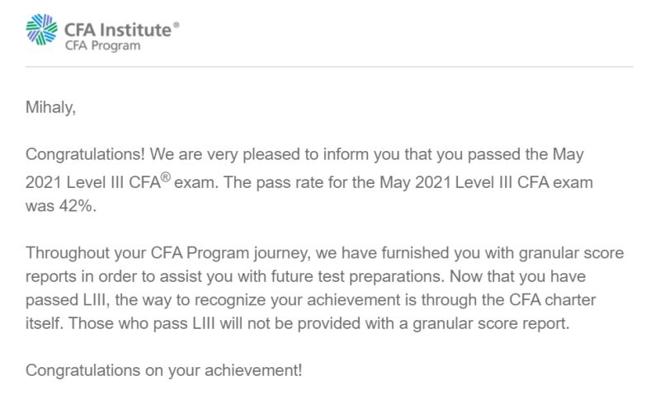 CFA Institute®
CFA Program

Mihaly,

Congratulations! We are very pleased to inform you that you passed the May 2021 Level III CFA® exam. The pass rate for the May 2021 Level III CFA exam was 42%.

Throughout your CFA Program journey, we have furnished you with granular score reports in order to assist you with future test preparations. Now that you have passed LIII, the way to recognize your achievement is through the CFA charter itself. Those who pass LIII will not be provided with a granular score report.

Congratulations on your achievement!